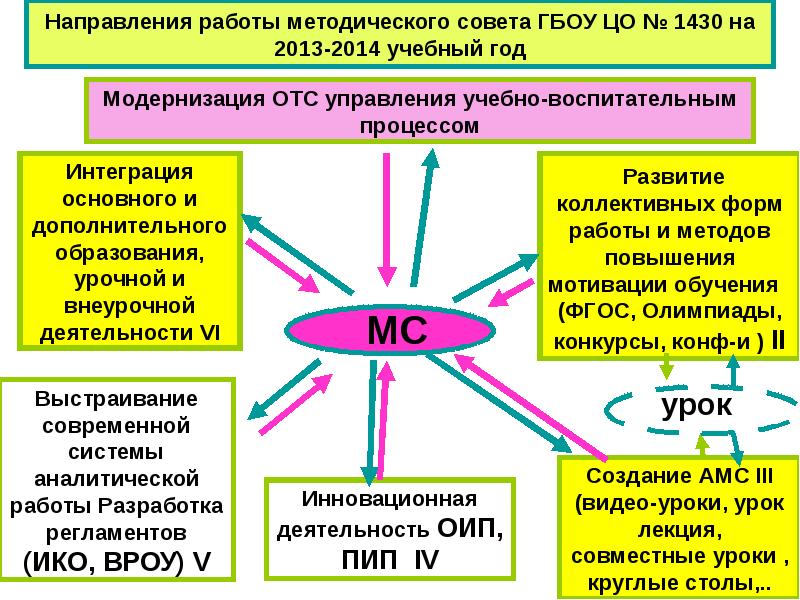 Направления работы методического совета ГБОУ ЦО № 1430 на 2013-2014 учебный год

Модернизация ОТС управления учебно-воспитательным процессом

Интеграция основного и дополнительного образования, урочной и внеурочной деятельности VI

Развитие коллективных форм работы и методов повышения мотивации обучения (ФГОС, Олимпиады, конкурсы, конф-и ) II

МС

урок

Выстраивание современной системы аналитической работы Разработка регламентов (ИКО, ВРОУ) V

Инновационная деятельность ОИП, ПИП IV

Создание АМС III (видео-уроки, урок лекция, совместные уроки , круглые столы,..